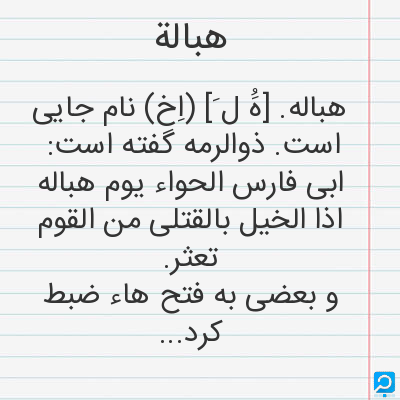 هبالة

هباله. [هُ لَ] (اِخ) نام جایی است. ذوالرمه گفته است:
ابی فارس الحواء یوم هباله
اذا الخیل بالقتلی من القوم تعثر.
و بعضی به فتح هاء ضبط کرد...